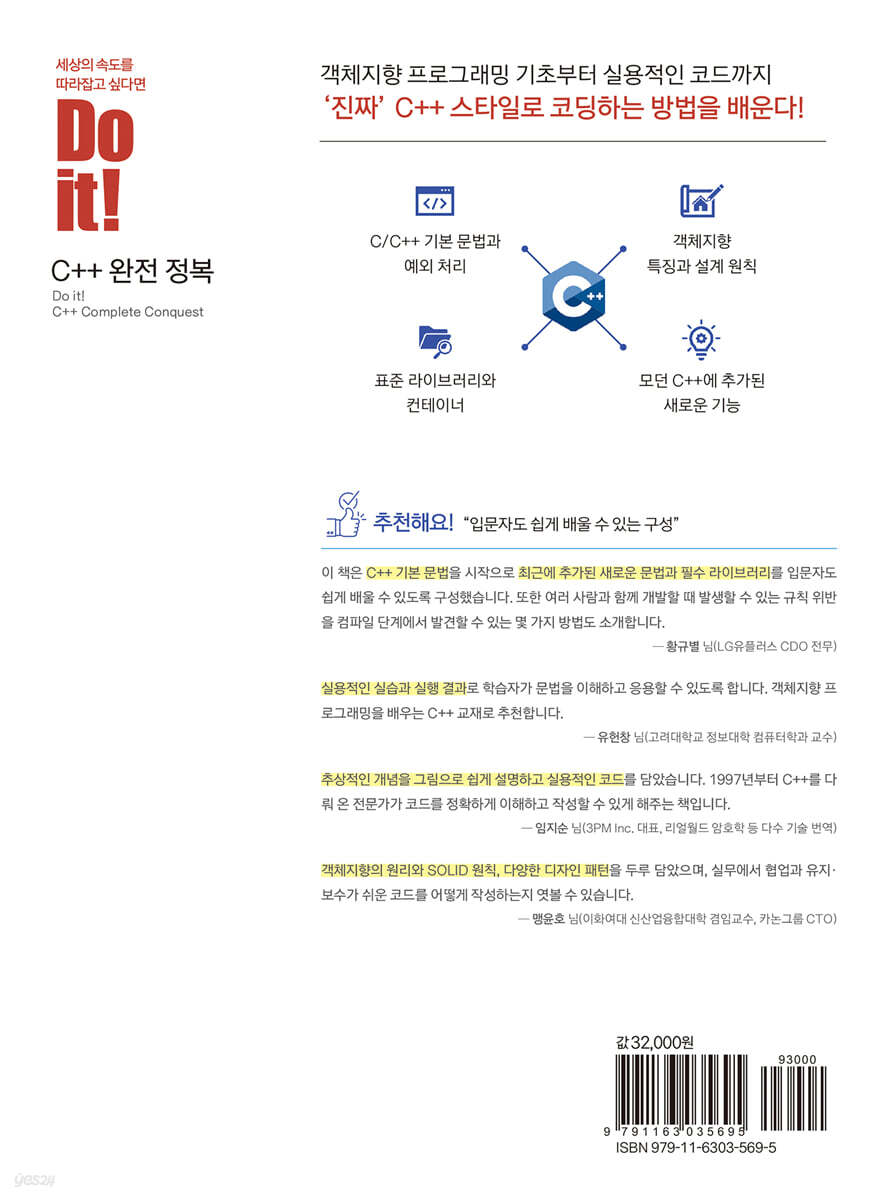 세상의 속도를 따라잡고 싶다면

Do it!

C++ 완전 정복

Do it! C++ Complete Conquest

객체지향 프로그래밍 기초부터 실용적인 코드까지

'진짜' C++ 스타일로 코딩하는 방법을 배운다!

C/C++ 기본 문법과 예외 처리

객체지향 특징과 설계 원칙

C++

표준 라이브러리와 컨테이너

모던 C++에 추가된 새로운 기능

추천해요! "입문자도 쉽게 배울 수 있는 구성"

이 책은 C++ 기본 문법을 시작으로 최근에 추가된 새로운 문법과 필수 라이브러리를 입문자도 쉽게 배울 수 있도록 구성했습니다. 또한 여러 사람과 함께 개발할 때 발생할 수 있는 규칙 위반을 컴파일 단계에서 발견할 수 있는 몇 가지 방법도 소개합니다.

— 황규별 님(LG유플러스 CDO 전무)

실용적인 실습과 실행 결과로 학습자가 문법을 이해하고 응용할 수 있도록 합니다. 객체지향 프로그래밍을 배우는 C++ 교재로 추천합니다.

— 유헌창 님(고려대학교 정보대학 컴퓨터학과 교수)

추상적인 개념을 그림으로 쉽게 설명하고 실용적인 코드를 담았습니다. 1997년부터 C++를 다뤄 온 전문가가 코드를 정확하게 이해하고 작성할 수 있게 해주는 책입니다.

— 임지순 님(3PM Inc. 대표, 리얼월드 암호학 등 다수 기술 번역)

객체지향의 원리와 SOLID 원칙, 다양한 디자인 패턴을 두루 담았으며, 실무에서 협업과 유지·보수가 쉬운 코드를 어떻게 작성하는지 엿볼 수 있습니다.

— 맹윤호 님(이화여대 신산업융합대학 겸임교수, 카논그룹 CTO)

값 32,000원

93000

9 791163 035695

ISBN 979-11-6303-569-5

yes24